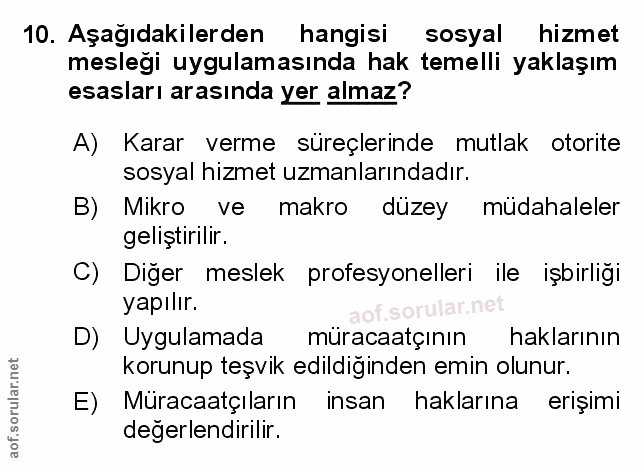 10. Aşağıdakilerden hangisi sosyal hizmet mesleği uygulamasında hak temelli yaklaşım esasları arasında yer almaz?

A) Karar verme süreçlerinde mutlak otorite sosyal hizmet uzmanlarındadır.

B) Mikro ve makro düzey müdahaleler geliştirilir.

C) Diğer meslek profesyonelleri ile işbirliği yapılır.

aof.sorular.net

D) Uygulamada müracaatçının haklarının korunup teşvik edildiğinden emin olunur.

E) Müracaatçıların insan haklarına erişimi değerlendirilir.

aof.sorular.net